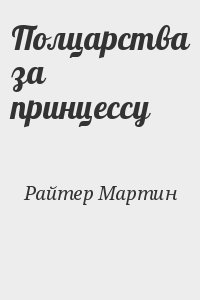 Полцарства за принцессу

Райтер Мартин